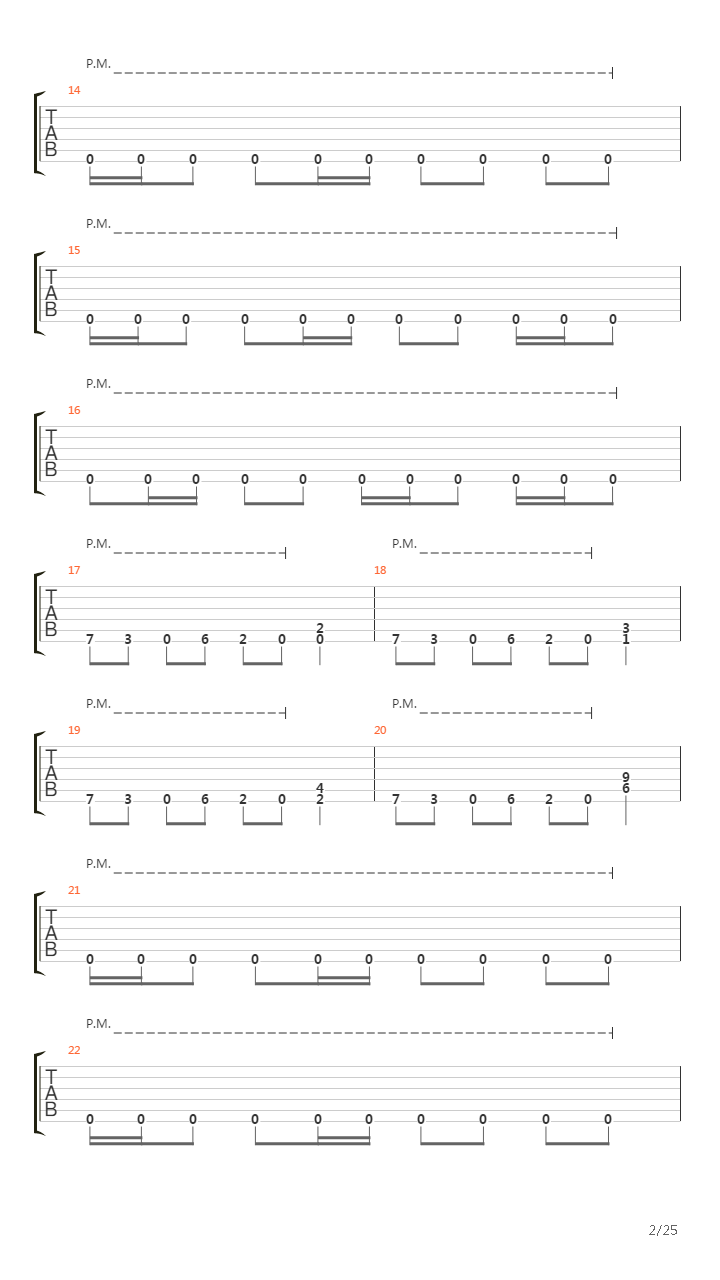 P.M.

14

T
A
B

0 0 0 0 0 0 0 0 0 0

P.M.

15

T
A
B

0 0 0 0 0 0 0 0 0 0 0

P.M.

16

T
A
B

0 0 0 0 0 0 0 0 0 0 0

P.M.

P.M.

17

18

T
A
B

7 3 0 6 2 0 2 0

7 3 0 6 2 0 3 1

P.M.

P.M.

19

20

T
A
B

7 3 0 6 2 0 4 2

7 3 0 6 2 0 9 6

P.M.

21

T
A
B

0 0 0 0 0 0 0 0 0 0

P.M.

22

T
A
B

0 0 0 0 0 0 0 0 0 0

2/25